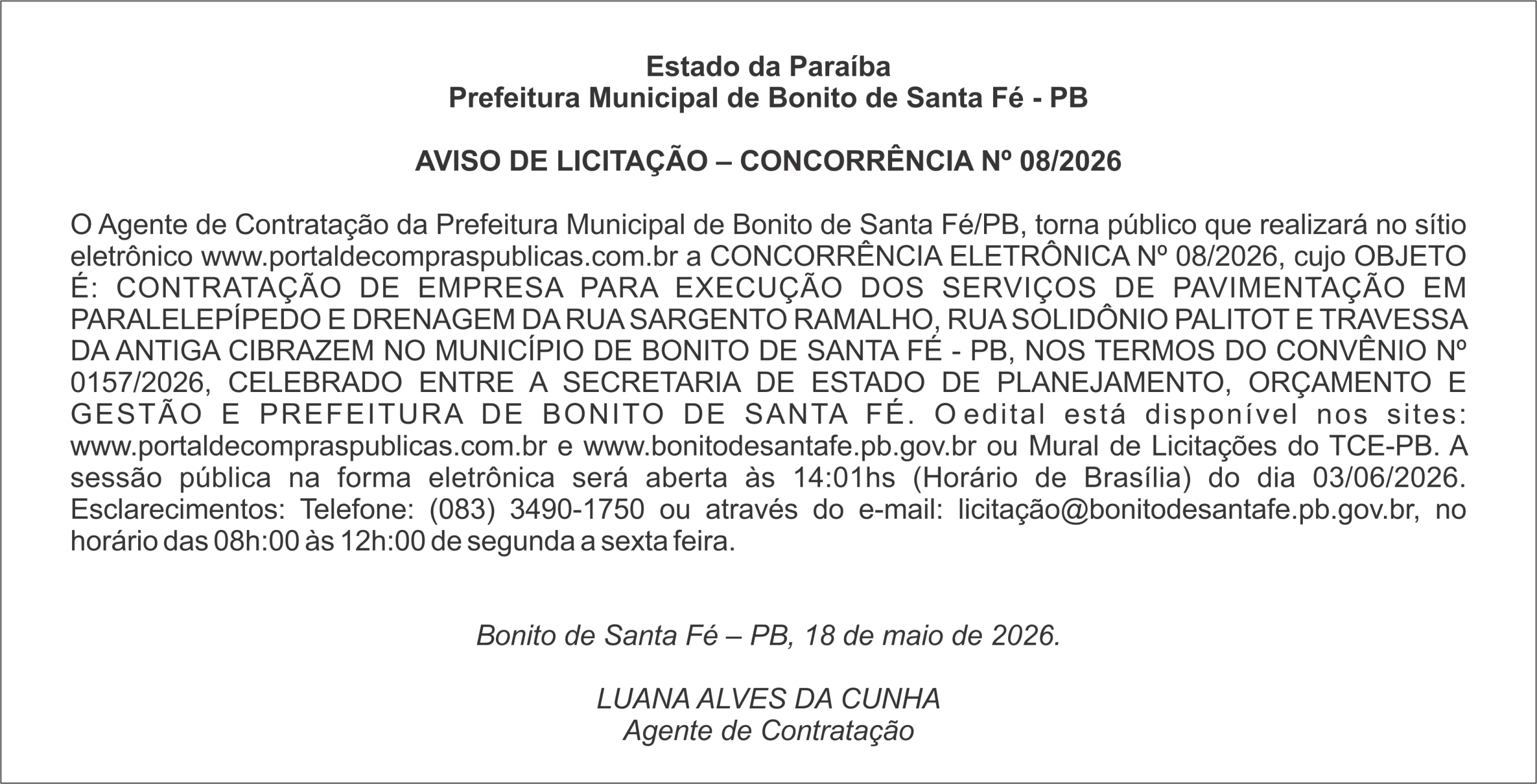 Estado da Paraíba
Prefeitura Municipal de Bonito de Santa Fé - PB

AVISO DE LICITAÇÃO – CONCORRÊNCIA Nº 08/2026

O Agente de Contratação da Prefeitura Municipal de Bonito de Santa Fé/PB, torna público que realizará no sítio eletrônico www.portaldecompraspublicas.com.br a CONCORRÊNCIA ELETRÔNICA Nº 08/2026, cujo OBJETO É: CONTRATAÇÃO DE EMPRESA PARA EXECUÇÃO DOS SERVIÇOS DE PAVIMENTAÇÃO EM PARALELEPÍPEDO E DRENAGEM DA RUA SARGENTO RAMALHO, RUA SOLIDÔNIO PALITOT E TRAVESSA DA ANTIGA CIBRAZEM NO MUNICÍPIO DE BONITO DE SANTA FÉ - PB, NOS TERMOS DO CONVÊNIO Nº 0157/2026, CELEBRADO ENTRE A SECRETARIA DE ESTADO DE PLANEJAMENTO, ORÇAMENTO E GESTÃO E PREFEITURA DE BONITO DE SANTA FÉ. O edital está disponível nos sites: www.portaldecompraspublicas.com.br e www.bonitodesantafe.pb.gov.br ou Mural de Licitações do TCE-PB. A sessão pública na forma eletrônica será aberta às 14:01hs (Horário de Brasília) do dia 03/06/2026. Esclarecimentos: Telefone: (083) 3490-1750 ou através do e-mail: licitação@bonitodesantafe.pb.gov.br, no horário das 08h:00 às 12h:00 de segunda a sexta feira.

Bonito de Santa Fé – PB, 18 de maio de 2026.

LUANA ALVES DA CUNHA
Agente de Contratação